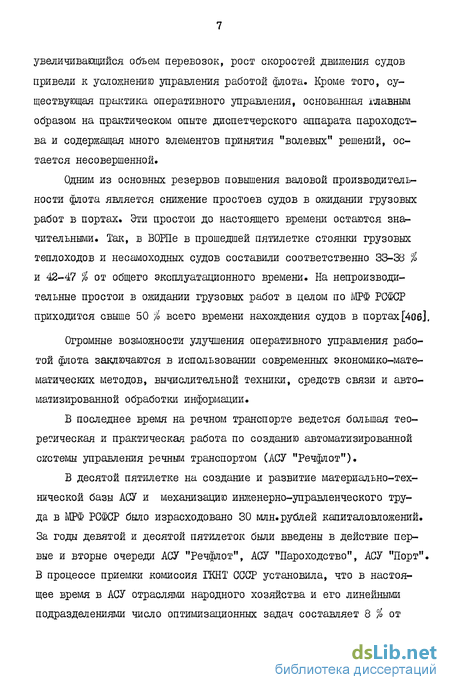 7

увеличивающийся объем перевозок, рост скоростей движения судов привели к усложнению управления работой флота. Кроме того, существующая практика оперативного управления, основанная главным образом на практическом опыте диспетчерского аппарата пароходства и содержащая много элементов принятия "волевых" решений, остается несовершенной.

Одним из основных резервов повышения валовой производительности флота является снижение простоев судов в ожидании грузовых работ в портах. Эти простои до настоящего времени остаются значительными. Так, в ВОРПе в прошедшей пятилетке стоянки грузовых теплоходов и несамоходных судов составили соответственно 33-38 % и 42-47 % от общего эксплуатационного времени. На непроизводительные простои в ожидании грузовых работ в целом по МРФ РСФСР приходится свыше 50 % всего времени нахождения судов в портах [406].

Огромные возможности улучшения оперативного управления работой флота заключаются в использовании современных экономико-математических методов, вычислительной техники, средств связи и автоматизированной обработки информации.

В последнее время на речном транспорте ведется большая теоретическая и практическая работа по созданию автоматизированной системы управления речным транспортом (АСУ "Речфлот").

В десятой пятилетке на создание и развитие материально-технической базы АСУ и механизацию инженерно-управленческого труда в МРФ РСФСР было израсходовано 30 млн.рублей капиталовложений. За годы девятой и десятой пятилеток были введены в действие первые и вторые очереди АСУ "Речфлот", АСУ "Пароходство", АСУ "Порт". В процессе приемки комиссия ГКНТ СССР установила, что в настоящее время в АСУ отраслями народного хозяйства и его линейными подразделениями число оптимизационных задач составляет 8 % от

dsLib.net
библиотека диссертаций